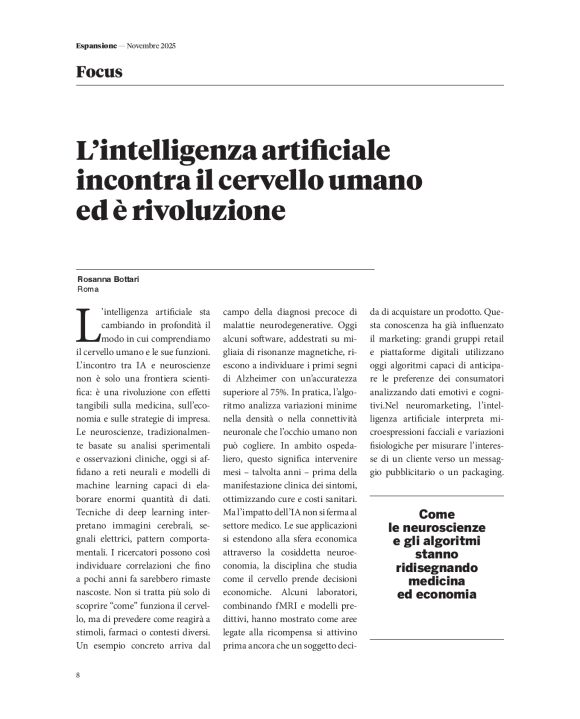 Espansione — Novembre 2025

Focus

L'intelligenza artificiale incontra il cervello umano ed è rivoluzione

Rosanna Bottari
Roma

L'intelligenza artificiale sta cambiando in profondità il modo in cui comprendiamo il cervello umano e le sue funzioni. L'incontro tra IA e neuroscienze non è solo una frontiera scientifica: è una rivoluzione con effetti tangibili sulla medicina, sull'economia e sulle strategie di impresa. Le neuroscienze, tradizionalmente basate su analisi sperimentali e osservazioni cliniche, oggi si affidano a reti neurali e modelli di machine learning capaci di elaborare enormi quantità di dati. Tecniche di deep learning interpretano immagini cerebrali, segnali elettrici, pattern comportamentali. I ricercatori possono così individuare correlazioni che fino a pochi anni fa sarebbero rimaste nascoste. Non si tratta più solo di scoprire "come" funziona il cervello, ma di prevedere come reagirà a stimoli, farmaci o contesti diversi. Un esempio concreto arriva dal campo della diagnosi precoce di malattie neurodegenerative. Oggi alcuni software, addestrati su migliaia di risonanze magnetiche, riescono a individuare i primi segni di Alzheimer con un'accuratezza superiore al 75%. In pratica, l'algoritmo analizza variazioni minime nella densità o nella connettività neuronale che l'occhio umano non può cogliere. In ambito ospedaliero, questo significa intervenire mesi – talvolta anni – prima della manifestazione clinica dei sintomi, ottimizzando cure e costi sanitari. Ma l'impatto dell'IA non si ferma al settore medico. Le sue applicazioni si estendono alla sfera economica attraverso la cosiddetta neuroeconomia, la disciplina che studia come il cervello prende decisioni economiche. Alcuni laboratori, combinando fMRI e modelli predittivi, hanno mostrato come aree legate alla ricompensa si attivino prima ancora che un soggetto decida di acquistare un prodotto. Questa conoscenza ha già influenzato il marketing: grandi gruppi retail e piattaforme digitali utilizzano oggi algoritmi capaci di anticipare le preferenze dei consumatori analizzando dati emotivi e cognitivi.Nel neuromarketing, l'intelligenza artificiale interpreta microespressioni facciali e variazioni fisiologiche per misurare l'interesse di un cliente verso un messaggio pubblicitario o un packaging.

Come le neuroscienze e gli algoritmi stanno ridisegnando medicina ed economia

8